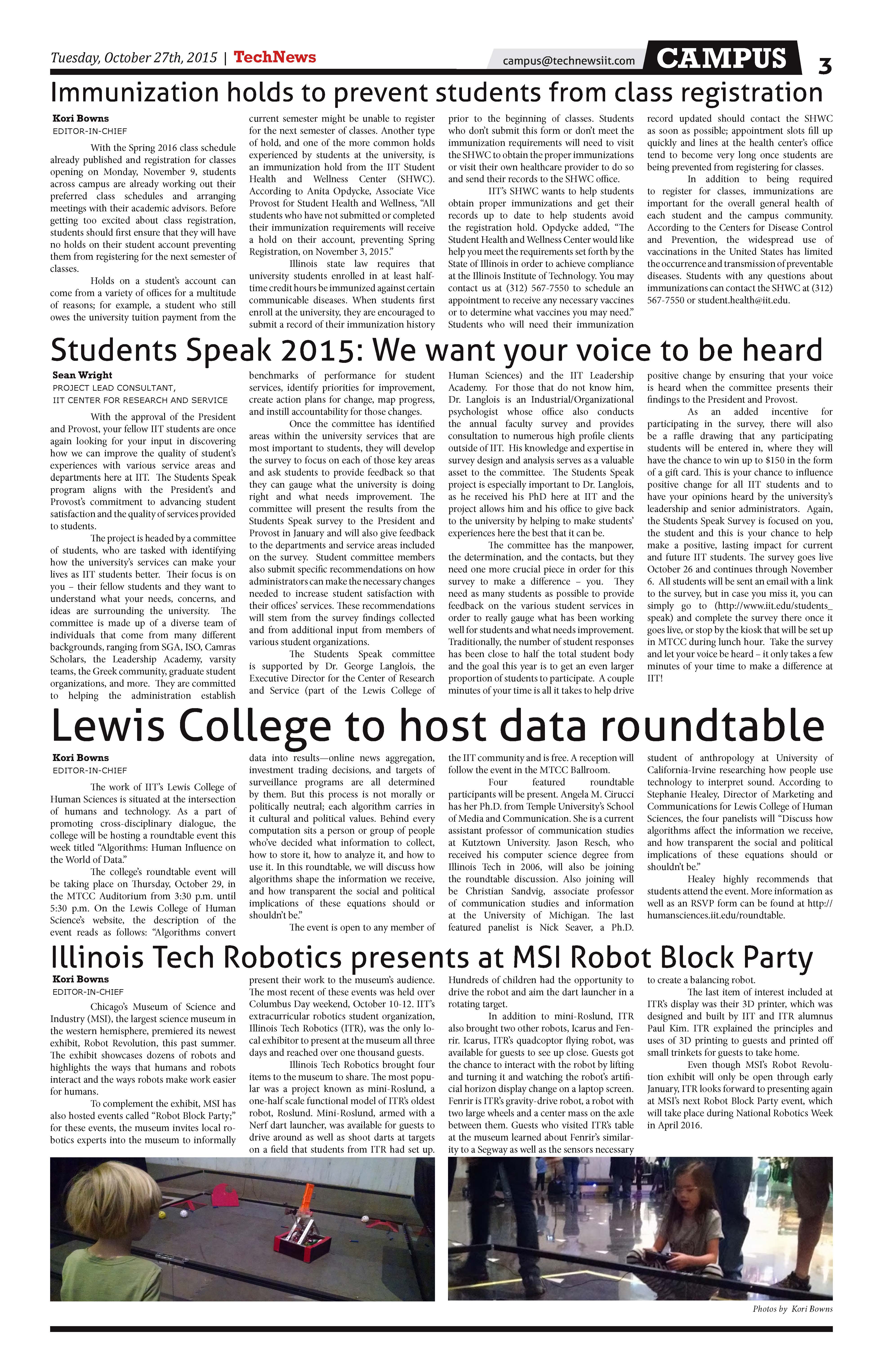 Tuesday, October 27th, 2015 | TechNews

campus@technewsiit.com CAMPUS 3

Immunization holds to prevent students from class registration

Kori Bowns
EDITOR-IN-CHIEF

With the Spring 2016 class schedule already published and registration for classes opening on Monday, November 9, students across campus are already working out their preferred class schedules and arranging meetings with their academic advisors. Before getting too excited about class registration, students should first ensure that they will have no holds on their student account preventing them from registering for the next semester of classes.

Holds on a student's account can come from a variety of offices for a multitude of reasons; for example, a student who still owes the university tuition payment from the current semester might be unable to register for the next semester of classes. Another type of hold, and one of the more common holds experienced by students at the university, is an immunization hold from the IIT Student Health and Wellness Center (SHWC). According to Anita Opdycke, Associate Vice Provost for Student Health and Wellness, "All students who have not submitted or completed their immunization requirements will receive a hold on their account, preventing Spring Registration, on November 3, 2015."

Illinois state law requires that university students enrolled in at least half-time credit hours be immunized against certain communicable diseases. When students first enroll at the university, they are encouraged to submit a record of their immunization history prior to the beginning of classes. Students who don't submit this form or don't meet the immunization requirements will need to visit the SHWC to obtain the proper immunizations or visit their own healthcare provider to do so and send their records to the SHWC office.

IIT's SHWC wants to help students obtain proper immunizations and get their records up to date to help students avoid the registration hold. Opdycke added, "The Student Health and Wellness Center would like help you meet the requirements set forth by the State of Illinois in order to achieve compliance at the Illinois Institute of Technology. You may contact us at (312) 567-7550 to schedule an appointment to receive any necessary vaccines or to determine what vaccines you may need." Students who will need their immunization record updated should contact the SHWC as soon as possible; appointment slots fill up quickly and lines at the health center's office tend to become very long once students are being prevented from registering for classes.

In addition to being required to register for classes, immunizations are important for the overall general health of each student and the campus community. According to the Centers for Disease Control and Prevention, the widespread use of vaccinations in the United States has limited the occurrence and transmission of preventable diseases. Students with any questions about immunizations can contact the SHWC at (312) 567-7550 or student.health@iit.edu.

Students Speak 2015: We want your voice to be heard

Sean Wright
PROJECT LEAD CONSULTANT,
IIT CENTER FOR RESEARCH AND SERVICE

With the approval of the President and Provost, your fellow IIT students are once again looking for your input in discovering how we can improve the quality of student's experiences with various service areas and departments here at IIT. The Students Speak program aligns with the President's and Provost's commitment to advancing student satisfaction and the quality of services provided to students.

The project is headed by a committee of students, who are tasked with identifying how the university's services can make your lives as IIT students better. Their focus is on you – their fellow students and they want to understand what your needs, concerns, and ideas are surrounding the university. The committee is made up of a diverse team of individuals that come from many different backgrounds, ranging from SGA, ISO, Camras Scholars, the Leadership Academy, varsity teams, the Greek community, graduate student organizations, and more. They are committed to helping the administration establish benchmarks of performance for student services, identify priorities for improvement, create action plans for change, map progress, and instill accountability for those changes.

Once the committee has identified areas within the university services that are most important to students, they will develop the survey to focus on each of those key areas and ask students to provide feedback so that they can gauge what the university is doing right and what needs improvement. The committee will present the results from the Students Speak survey to the President and Provost in January and will also give feedback to the departments and service areas included on the survey. Student committee members also submit specific recommendations on how administrators can make the necessary changes needed to increase student satisfaction with their offices' services. These recommendations will stem from the survey findings collected and from additional input from members of various student organizations.

The Students Speak committee is supported by Dr. George Langlois, the Executive Director for the Center of Research and Service (part of the Lewis College of Human Sciences) and the IIT Leadership Academy. For those that do not know him, Dr. Langlois is an Industrial/Organizational psychologist whose office also conducts the annual faculty survey and provides consultation to numerous high profile clients outside of IIT. His knowledge and expertise in survey design and analysis serves as a valuable asset to the committee. The Students Speak project is especially important to Dr. Langlois, as he received his PhD here at IIT and the project allows him and his office to give back to the university by helping to make students' experiences here the best that it can be.

The committee has the manpower, the determination, and the contacts, but they need one more crucial piece in order for this survey to make a difference – you. They need as many students as possible to provide feedback on the various student services in order to really gauge what has been working well for students and what needs improvement. Traditionally, the number of student responses has been close to half the total student body and the goal this year is to get an even larger proportion of students to participate. A couple minutes of your time is all it takes to help drive positive change by ensuring that your voice is heard when the committee presents their findings to the President and Provost.

As an added incentive for participating in the survey, there will also be a raffle drawing that any participating students will be entered in, where they will have the chance to win up to $150 in the form of a gift card. This is your chance to influence positive change for all IIT students and to have your opinions heard by the university's leadership and senior administrators. Again, the Students Speak Survey is focused on you, the student and this is your chance to help make a positive, lasting impact for current and future IIT students. The survey goes live October 26 and continues through November 6. All students will be sent an email with a link to the survey, but in case you miss it, you can simply go to (http://www.iit.edu/students_speak) and complete the survey there once it goes live, or stop by the kiosk that will be set up in MTCC during lunch hour. Take the survey and let your voice be heard – it only takes a few minutes of your time to make a difference at IIT!

Lewis College to host data roundtable

Kori Bowns
EDITOR-IN-CHIEF

The work of IIT's Lewis College of Human Sciences is situated at the intersection of humans and technology. As a part of promoting cross-disciplinary dialogue, the college will be hosting a roundtable event this week titled "Algorithms: Human Influence on the World of Data."

The college's roundtable event will be taking place on Thursday, October 29, in the MTCC Auditorium from 3:30 p.m. until 5:30 p.m. On the Lewis College of Human Science's website, the description of the event reads as follows: "Algorithms convert data into results—online news aggregation, investment trading decisions, and targets of surveillance programs are all determined by them. But this process is not morally or politically neutral; each algorithm carries in it cultural and political values. Behind every computation sits a person or group of people who've decided what information to collect, how to store it, how to analyze it, and how to use it. In this roundtable, we will discuss how algorithms shape the information we receive, and how transparent the social and political implications of these equations should or shouldn't be."

The event is open to any member of the IIT community and is free. A reception will follow the event in the MTCC Ballroom.

Four featured roundtable participants will be present. Angela M. Cirucci has her Ph.D. from Temple University's School of Media and Communication. She is a current assistant professor of communication studies at Kutztown University. Jason Resch, who received his computer science degree from Illinois Tech in 2006, will also be joining the roundtable discussion. Also joining will be Christian Sandvig, associate professor of communication studies and information at the University of Michigan. The last featured panelist is Nick Seaver, a Ph.D. student of anthropology at University of California-Irvine researching how people use technology to interpret sound. According to Stephanie Healey, Director of Marketing and Communications for Lewis College of Human Sciences, the four panelists will "Discuss how algorithms affect the information we receive, and how transparent the social and political implications of these equations should or shouldn't be."

Healey highly recommends that students attend the event. More information as well as an RSVP form can be found at http://humansciences.iit.edu/roundtable.

Illinois Tech Robotics presents at MSI Robot Block Party

Kori Bowns
EDITOR-IN-CHIEF

Chicago's Museum of Science and Industry (MSI), the largest science museum in the western hemisphere, premiered its newest exhibit, Robot Revolution, this past summer. The exhibit showcases dozens of robots and highlights the ways that humans and robots interact and the ways robots make work easier for humans.

To complement the exhibit, MSI has also hosted events called "Robot Block Party;" for these events, the museum invites local robotics experts into the museum to informally present their work to the museum's audience. The most recent of these events was held over Columbus Day weekend, October 10-12. IIT's extracurricular robotics student organization, Illinois Tech Robotics (ITR), was the only local exhibitor to present at the museum all three days and reached over one thousand guests.

Illinois Tech Robotics brought four items to the museum to share. The most popular was a project known as mini-Roslund, a one-half scale functional model of ITR's oldest robot, Roslund. Mini-Roslund, armed with a Nerf dart launcher, was available for guests to drive around as well as shoot darts at targets on a field that students from ITR had set up. Hundreds of children had the opportunity to drive the robot and aim the dart launcher in a rotating target.

In addition to mini-Roslund, ITR also brought two other robots, Icarus and Fenrir. Icarus, ITR's quadcoptor flying robot, was available for guests to see up close. Guests got the chance to interact with the robot by lifting and turning it and watching the robot's artificial horizon display change on a laptop screen. Fenrir is ITR's gravity-drive robot, a robot with two large wheels and a center mass on the axle between them. Guests who visited ITR's table at the museum learned about Fenrir's similarity to a Segway as well as the sensors necessary to create a balancing robot.

The last item of interest included at ITR's display was their 3D printer, which was designed and built by IIT and ITR alumnus Paul Kim. ITR explained the principles and uses of 3D printing to guests and printed off small trinkets for guests to take home.

Even though MSI's Robot Revolution exhibit will only be open through early January, ITR looks forward to presenting again at MSI's next Robot Block Party event, which will take place during National Robotics Week in April 2016.

Photos by Kori Bowns